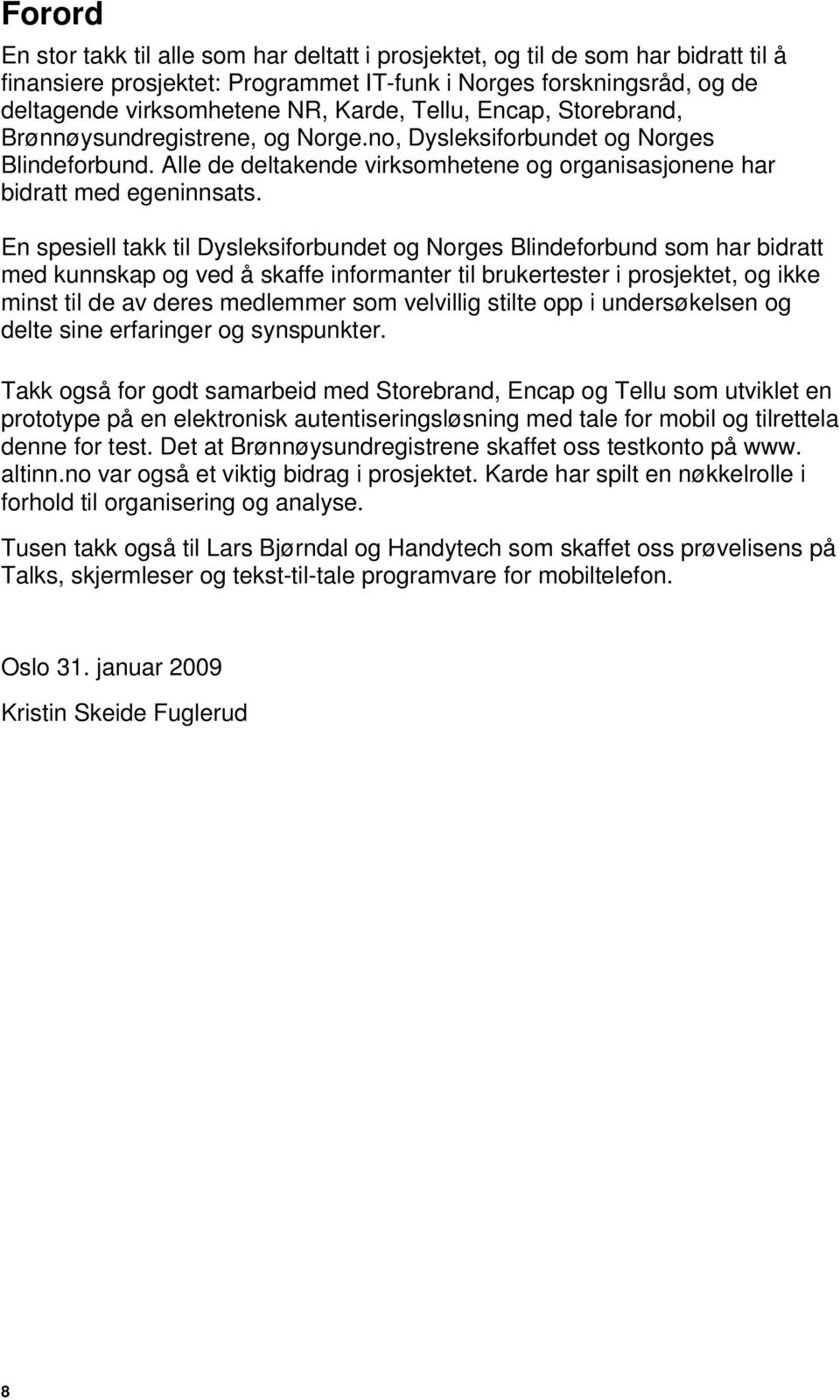 Forord

En stor takk til alle som har deltatt i prosjektet, og til de som har bidratt til å finansiere prosjektet: Programmet IT-funk i Norges forskningsråd, og de deltagende virksomhetene NR, Karde, Tellu, Encap, Storebrand, Brønnøysundregistrene, og Norge.no, Dysleksiforbundet og Norges Blindeforbund. Alle de deltakende virksomhetene og organisasjonene har bidratt med egeninnsats.

En spesiell takk til Dysleksiforbundet og Norges Blindeforbund som har bidratt med kunnskap og ved å skaffe informanter til brukertester i prosjektet, og ikke minst til de av deres medlemmer som velvillig stilte opp i undersøkelsen og delte sine erfaringer og synspunkter.

Takk også for godt samarbeid med Storebrand, Encap og Tellu som utviklet en prototype på en elektronisk autentiseringsløsning med tale for mobil og tilrettela denne for test. Det at Brønnøysundregistrene skaffet oss testkonto på www. altinn.no var også et viktig bidrag i prosjektet. Karde har spilt en nøkkelrolle i forhold til organisering og analyse.

Tusen takk også til Lars Bjørndal og Handytech som skaffet oss prøvelisens på Talks, skjermleser og tekst-til-tale programvare for mobiltelefon.

Oslo 31. januar 2009

Kristin Skeide Fuglerud

8